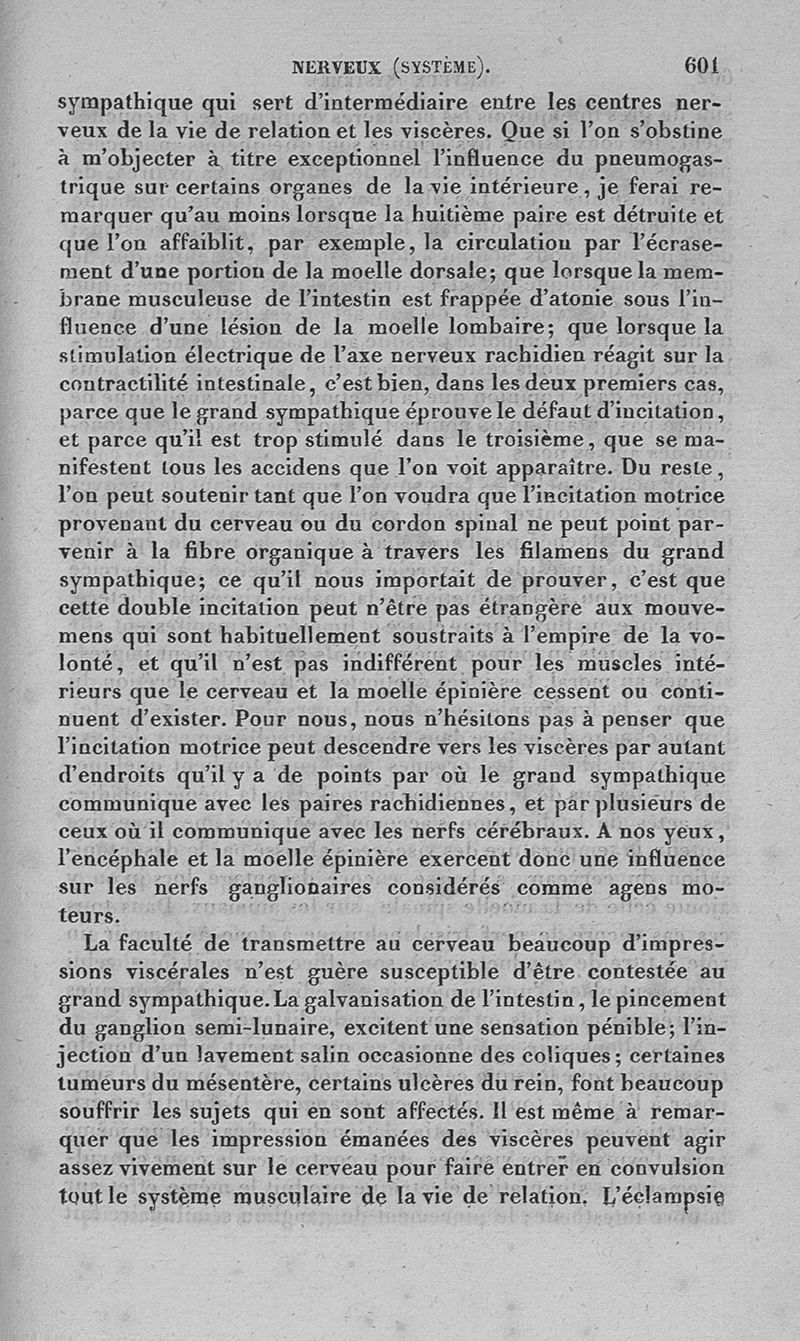 NERVEUX (SYSTÈME). 601

sympathique qui sert d'intermédiaire entre les centres nerveux de la vie de relation et les viscères. Que si l'on s'obstine à m'objecter à titre exceptionnel l'influence du pneumogastrique sur certains organes de la vie intérieure, je ferai remarquer qu'au moins lorsque la huitième paire est détruite et que l'on affaiblit, par exemple, la circulation par l'écrasement d'une portion de la moelle dorsale; que lorsque la membrane musculeuse de l'intestin est frappée d'atonie sous l'influence d'une lésion de la moelle lombaire; que lorsque la stimulation électrique de l'axe nerveux rachidien réagit sur la contractilité intestinale, c'est bien, dans les deux premiers cas, parce que le grand sympathique éprouve le défaut d'incitation, et parce qu'il est trop stimulé dans le troisième, que se manifestent tous les accidens que l'on voit apparaître. Du reste, l'on peut soutenir tant que l'on voudra que l'incitation motrice provenant du cerveau ou du cordon spinal ne peut point parvenir à la fibre organique à travers les filamens du grand sympathique; ce qu'il nous importait de prouver, c'est que cette double incitation peut n'être pas étrangère aux mouvemens qui sont habituellement soustraits à l'empire de la volonté, et qu'il n'est pas indifférent pour les muscles intérieurs que le cerveau et la moelle épinière cessent ou continuent d'exister. Pour nous, nous n'hésitons pas à penser que l'incitation motrice peut descendre vers les viscères par autant d'endroits qu'il y a de points par où le grand sympathique communique avec les paires rachidiennes, et par plusieurs de ceux où il communique avec les nerfs cérébraux. A nos yeux, l'encéphale et la moelle épinière exercent donc une influence sur les nerfs ganglionaires considérés comme agens moteurs.

La faculté de transmettre au cerveau beaucoup d'impressions viscérales n'est guère susceptible d'être contestée au grand sympathique. La galvanisation de l'intestin, le pincement du ganglion semi-lunaire, excitent une sensation pénible; l'injection d'un lavement salin occasionne des coliques; certaines tumeurs du mésentère, certains ulcères du rein, font beaucoup souffrir les sujets qui en sont affectés. Il est même à remarquer que les impression émanées des viscères peuvent agir assez vivement sur le cerveau pour faire entrer en convulsion tout le système musculaire de la vie de relation. L'éclampsie